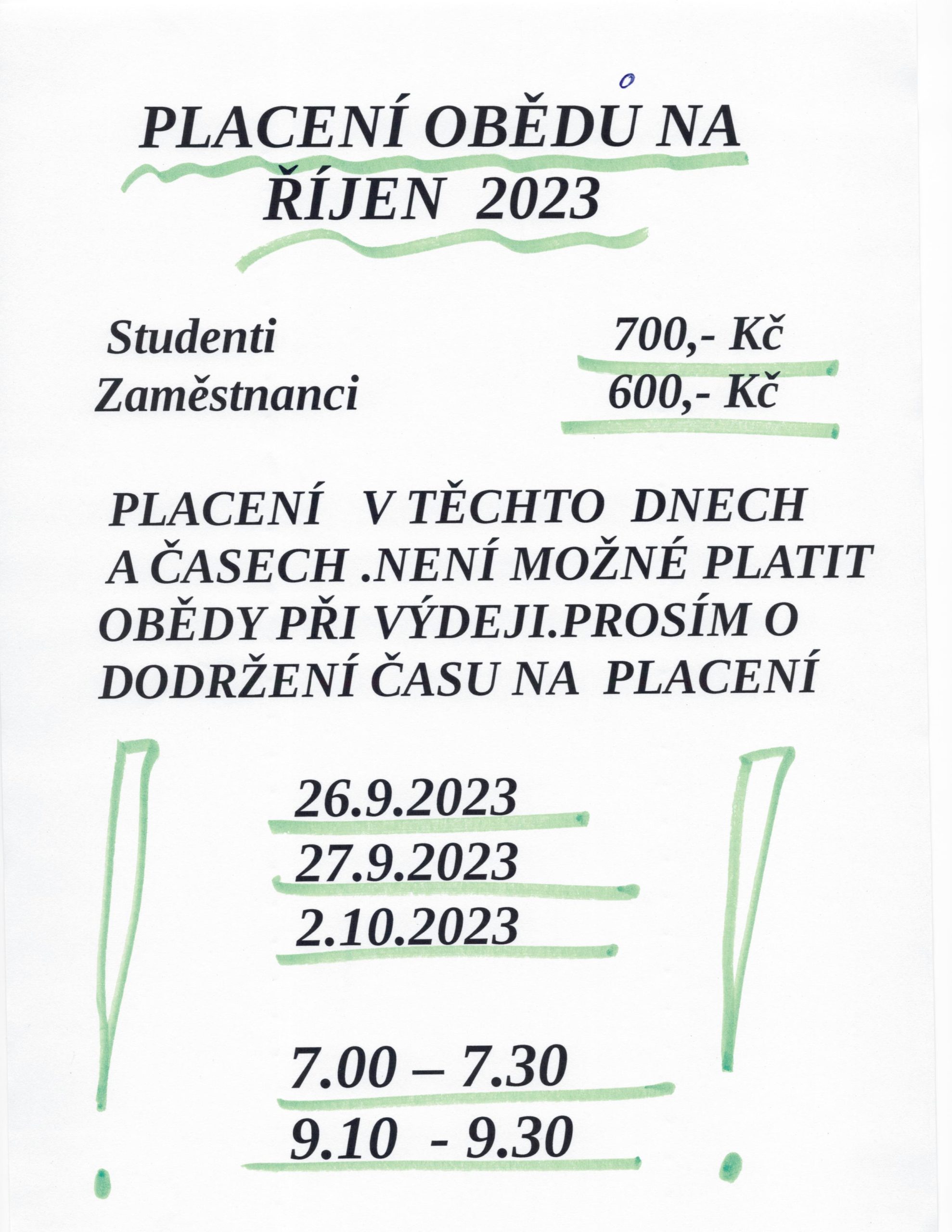 PLACENÍ OBĚDŮ NA ŘÍJEN 2023

Studenti 700,- Kč
Zaměstnanci 600,- Kč

PLACENÍ V TĚCHTO DNECH A ČASECH .NENÍ MOŽNÉ PLATIT OBĚDY PŘI VÝDEJI.PROSÍM O DODRŽENÍ ČASU NA PLACENÍ

26.9.2023
27.9.2023
2.10.2023

7.00 – 7.30
9.10 - 9.30